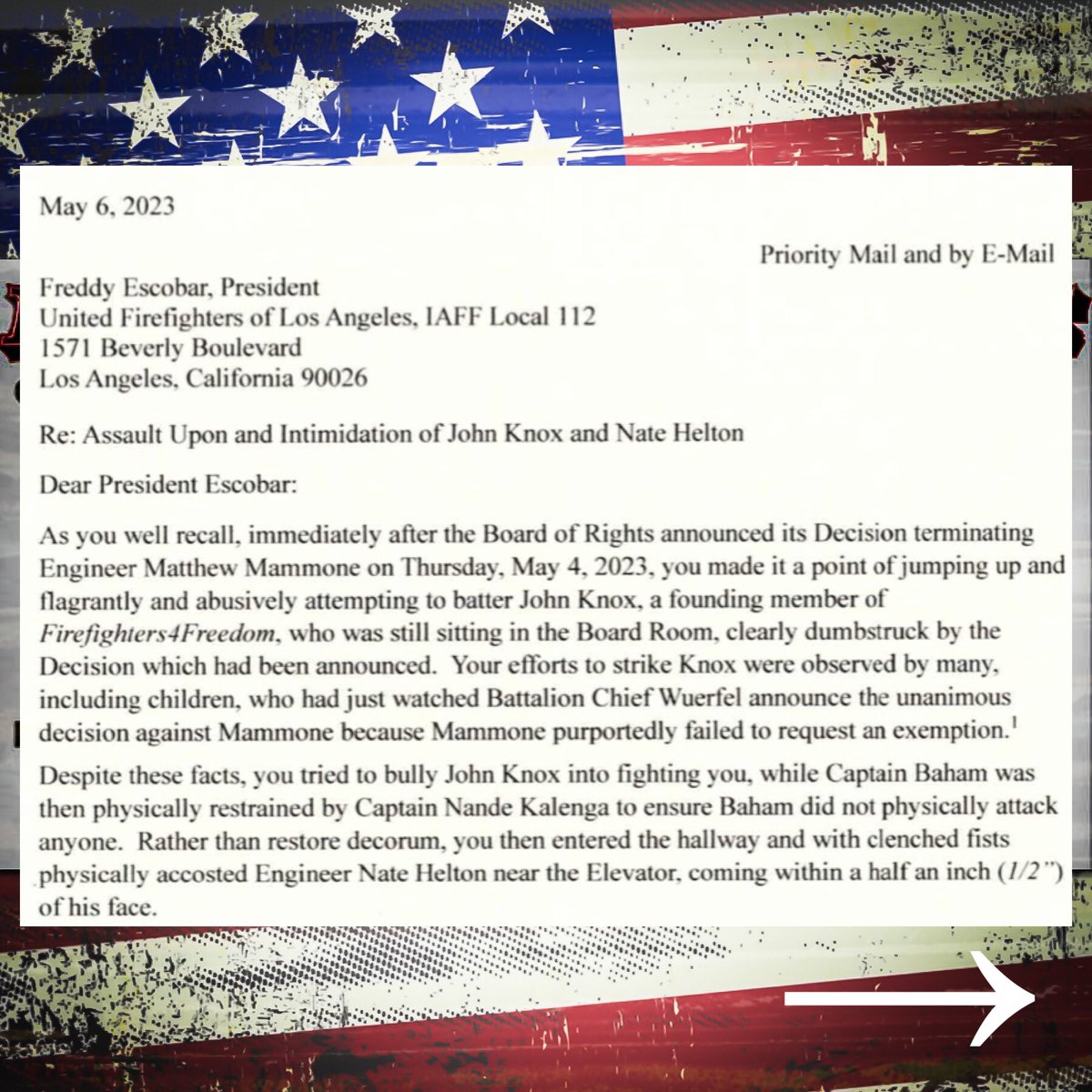 May 6, 2023

Priority Mail and by E-Mail

Freddy Escobar, President
United Firefighters of Los Angeles, IAFF Local 112
1571 Beverly Boulevard
Los Angeles, California 90026

Re: Assault Upon and Intimidation of John Knox and Nate Helton

Dear President Escobar:

As you well recall, immediately after the Board of Rights announced its Decision terminating Engineer Matthew Mammone on Thursday, May 4, 2023, you made it a point of jumping up and flagrantly and abusively attempting to batter John Knox, a founding member of Firefighters4Freedom, who was still sitting in the Board Room, clearly dumbstruck by the Decision which had been announced. Your efforts to strike Knox were observed by many, including children, who had just watched Battalion Chief Wuerfel announce the unanimous decision against Mammone because Mammone purportedly failed to request an exemption.$^{1}$

Despite these facts, you tried to bully John Knox into fighting you, while Captain Baham was then physically restrained by Captain Nande Kalenga to ensure Baham did not physically attack anyone. Rather than restore decorum, you then entered the hallway and with clenched fists physically accosted Engineer Nate Helton near the Elevator, coming within a half an inch (1/2") of his face.